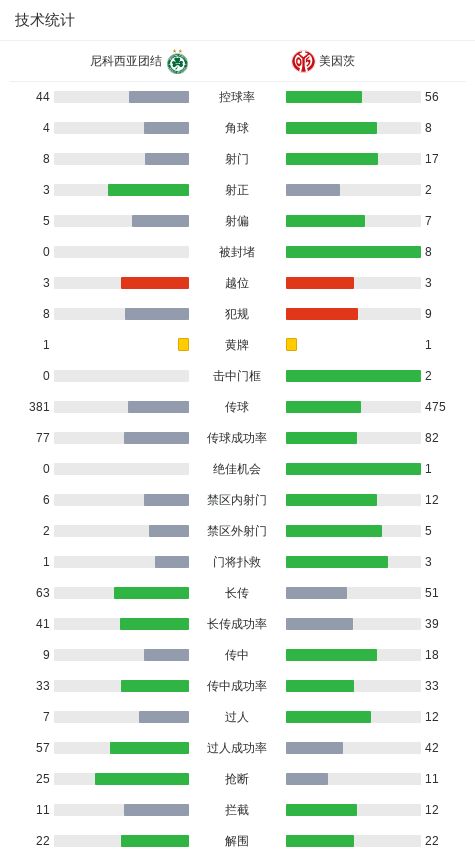 技术统计

| 尼科西亚团结 | | 美因茨 |
|---|---|---|
| 44 | 控球率 | 56 |
| 4 | 角球 | 8 |
| 8 | 射门 | 17 |
| 3 | 射正 | 2 |
| 5 | 射偏 | 7 |
| 0 | 被封堵 | 8 |
| 3 | 越位 | 3 |
| 8 | 犯规 | 9 |
| 1 | 黄牌 | 1 |
| 0 | 击中门框 | 2 |
| 381 | 传球 | 475 |
| 77 | 传球成功率 | 82 |
| 0 | 绝佳机会 | 1 |
| 6 | 禁区内射门 | 12 |
| 2 | 禁区外射门 | 5 |
| 1 | 门将扑救 | 3 |
| 63 | 长传 | 51 |
| 41 | 长传成功率 | 39 |
| 9 | 传中 | 18 |
| 33 | 传中成功率 | 33 |
| 7 | 过人 | 12 |
| 57 | 过人成功率 | 42 |
| 25 | 抢断 | 11 |
| 11 | 拦截 | 12 |
| 22 | 解围 | 22 |